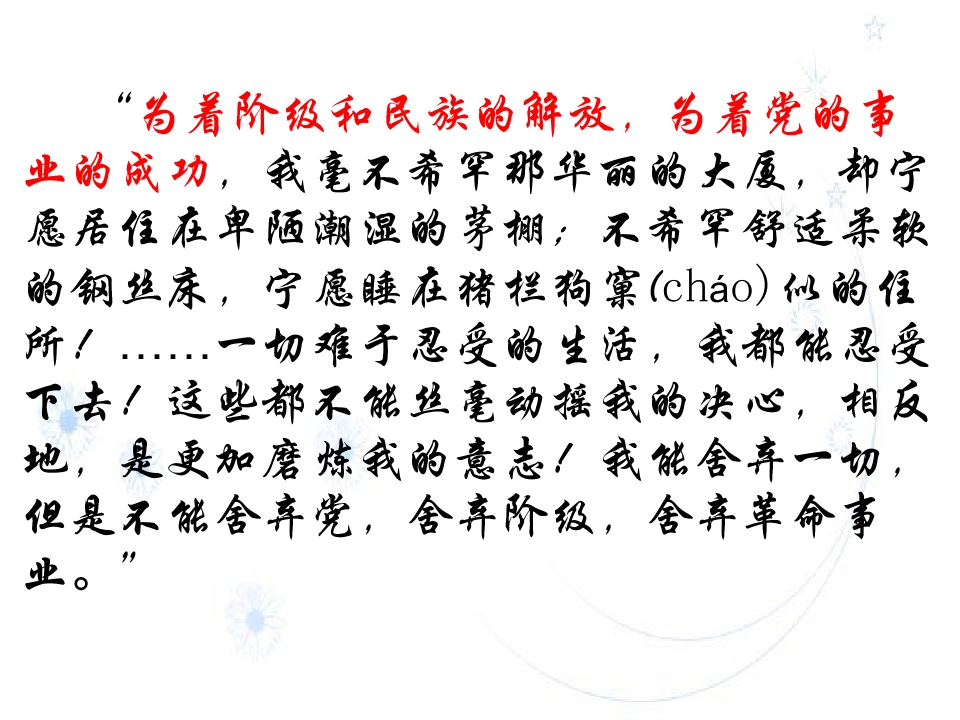 “为着阶级和民族的解放，为着党的事业的成功，我毫不希罕那华丽的大厦，却宁愿居住在卑陋潮湿的茅棚；不希罕舒适柔软的钢丝床，宁愿睡在猪栏狗窠(cháo)似的住所！……一切难于忍受的生活，我都能忍受下去！这些都不能丝毫动摇我的决心，相反地，是更加磨炼我的意志！我能舍弃一切，但是不能舍弃党，舍弃阶级，舍弃革命事业。”